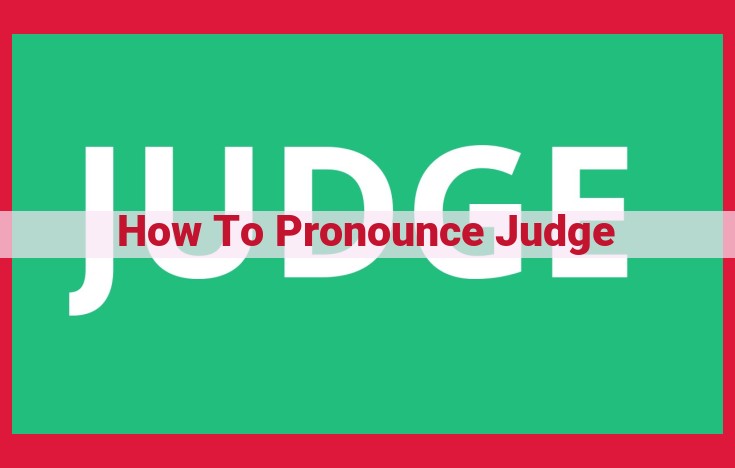 JUDGE

How To Pronounce Judge